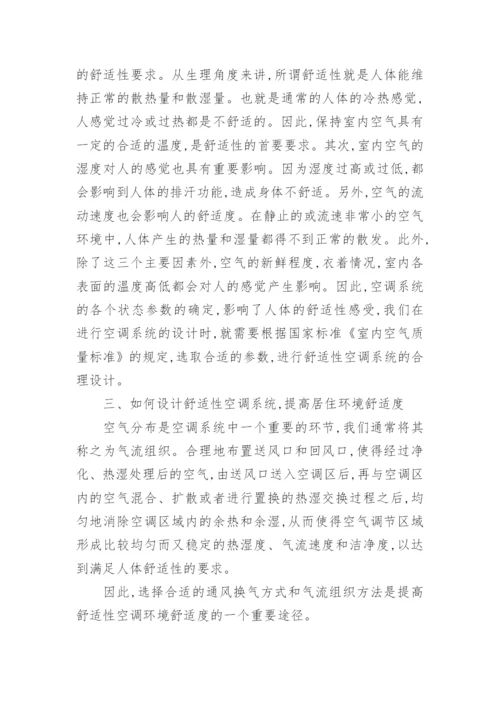 的舒适性要求。从生理角度来讲，所谓舒适性就是人体能维持正常的散热量和散湿量。也就是通常的人体的冷热感觉，人感觉过冷或过热都是不舒适的。因此，保持室内空气具有一定的合适的温度，是舒适性的首要要求。其次，室内空气的湿度对人的感觉也具有重要影响。因为湿度过高或过低，都会影响到人体的排汗功能，造成身体不舒适。另外，空气的流动速度也会影响人的舒适度。在静止的或流速非常小的空气环境中，人体产生的热量和湿量都得不到正常的散发。此外，除了这三个主要因素外，空气的新鲜程度，衣着情况，室内各表面的温度高低都会对人的感觉产生影响。因此，空调系统的各个状态参数的确定，影响了人体的舒适性感受，我们在进行空调系统的设计时，就需要根据国家标准《室内空气质量标准》的规定，选取合适的参数，进行舒适性空调系统的合理设计。

三、如何设计舒适性空调系统，提高居住环境舒适度

空气分布是空调系统中一个重要的环节，我们通常将其称之为气流组织。合理地布置送风口和回风口，使得经过净化、热湿处理后的空气，由送风口送入空调区后，再与空调区内的空气混合、扩散或者进行置换的热湿交换过程之后，均匀地消除空调区域内的余热和余湿，从而使得空气调节区域形成比较均匀而又稳定的热湿度、气流速度和洁净度，以达到满足人体舒适性的要求。

因此，选择合适的通风换气方式和气流组织方法是提高舒适性空调环境舒适度的一个重要途径。